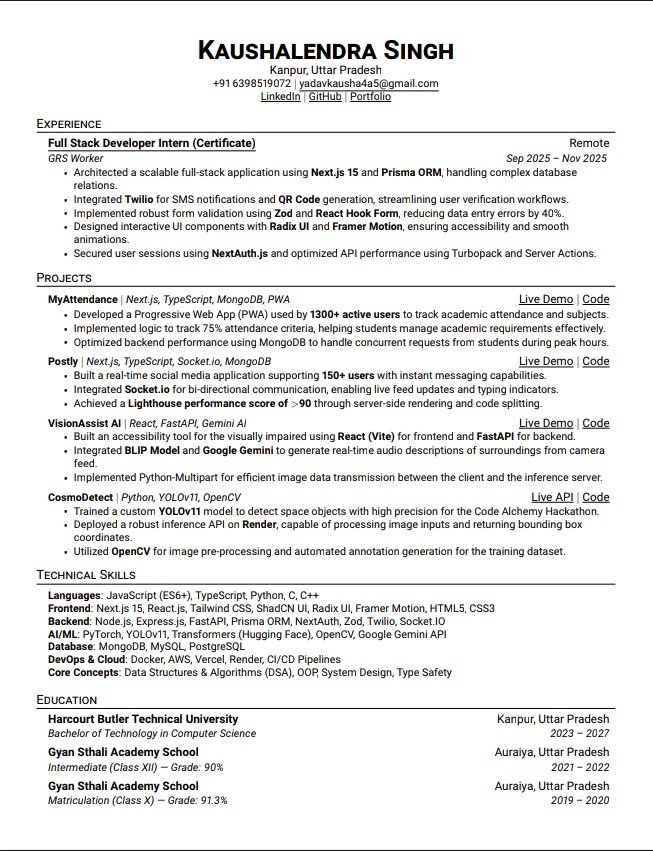 KAUSHALENDRA SINGH

Kanpur, Uttar Pradesh
+91 6398519072 | yadavkausha4a5@gmail.com
LinkedIn | GitHub | Portfolio

EXPERIENCE

Full Stack Developer Intern (Certificate) Remote
GRS Worker Sep 2025 – Nov 2025

• Architected a scalable full-stack application using Next.js 15 and Prisma ORM, handling complex database relations.
• Integrated Twilio for SMS notifications and QR Code generation, streamlining user verification workflows.
• Implemented robust form validation using Zod and React Hook Form, reducing data entry errors by 40%.
• Designed interactive UI components with Radix UI and Framer Motion, ensuring accessibility and smooth animations.
• Secured user sessions using NextAuth.js and optimized API performance using Turbopack and Server Actions.

PROJECTS

MyAttendance | Next.js, TypeScript, MongoDB, PWA Live Demo | Code
• Developed a Progressive Web App (PWA) used by 1300+ active users to track academic attendance and subjects.
• Implemented logic to track 75% attendance criteria, helping students manage academic requirements effectively.
• Optimized backend performance using MongoDB to handle concurrent requests from students during peak hours.

Postly | Next.js, TypeScript, Socket.io, MongoDB Live Demo | Code
• Built a real-time social media application supporting 150+ users with instant messaging capabilities.
• Integrated Socket.io for bi-directional communication, enabling live feed updates and typing indicators.
• Achieved a Lighthouse performance score of $>$90 through server-side rendering and code splitting.

VisionAssist AI | React, FastAPI, Gemini AI Live Demo | Code
• Built an accessibility tool for the visually impaired using React (Vite) for frontend and FastAPI for backend.
• Integrated BLIP Model and Google Gemini to generate real-time audio descriptions of surroundings from camera feed.
• Implemented Python-Multipart for efficient image data transmission between the client and the inference server.

CosmoDetect | Python, YOLOv11, OpenCV Live API | Code
• Trained a custom YOLOv11 model to detect space objects with high precision for the Code Alchemy Hackathon.
• Deployed a robust inference API on Render, capable of processing image inputs and returning bounding box coordinates.
• Utilized OpenCV for image pre-processing and automated annotation generation for the training dataset.

TECHNICAL SKILLS

Languages: JavaScript (ES6+), TypeScript, Python, C, C++
Frontend: Next.js 15, React.js, Tailwind CSS, ShadCN UI, Radix UI, Framer Motion, HTML5, CSS3
Backend: Node.js, Express.js, FastAPI, Prisma ORM, NextAuth, Zod, Twilio, Socket.IO
AI/ML: PyTorch, YOLOv11, Transformers (Hugging Face), OpenCV, Google Gemini API
Database: MongoDB, MySQL, PostgreSQL
DevOps & Cloud: Docker, AWS, Vercel, Render, CI/CD Pipelines
Core Concepts: Data Structures & Algorithms (DSA), OOP, System Design, Type Safety

EDUCATION

Harcourt Butler Technical University Kanpur, Uttar Pradesh
Bachelor of Technology in Computer Science 2023 – 2027
Gyan Sthali Academy School Auraiya, Uttar Pradesh
Intermediate (Class XII) — Grade: 90% 2021 – 2022
Gyan Sthali Academy School Auraiya, Uttar Pradesh
Matriculation (Class X) — Grade: 91.3% 2019 – 2020